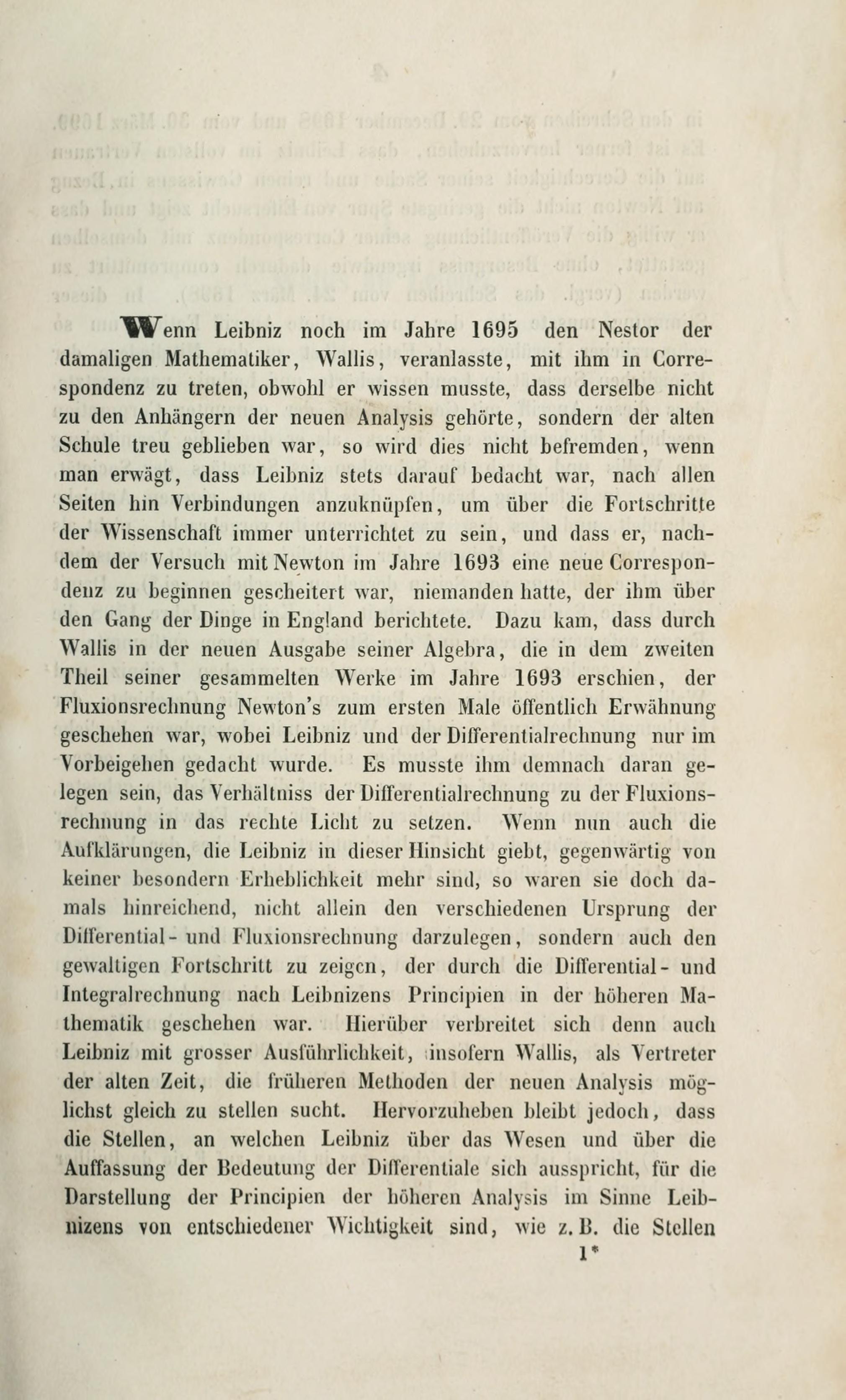 Wenn Leibniz noch im Jahre 1695 den Nestor der damaligen Mathematiker, Wallis, veranlasste, mit ihm in Correspondenz zu treten, obwohl er wissen musste, dass derselbe nicht zu den Anhängern der neuen Analysis gehörte, sondern der alten Schule treu geblieben war, so wird dies nicht befremden, wenn man erwägt, dass Leibniz stets darauf bedacht war, nach allen Seiten hin Verbindungen anzuknüpfen, um über die Fortschritte der Wissenschaft immer unterrichtet zu sein, und dass er, nachdem der Versuch mit Newton im Jahre 1693 eine neue Correspondenz zu beginnen gescheitert war, niemanden hatte, der ihm über den Gang der Dinge in England berichtete. Dazu kam, dass durch Wallis in der neuen Ausgabe seiner Algebra, die in dem zweiten Theil seiner gesammelten Werke im Jahre 1693 erschien, der Fluxionsrechnung Newton's zum ersten Male öffentlich Erwähnung geschehen war, wobei Leibniz und der Differentialrechnung nur im Vorbeigehen gedacht wurde. Es musste ihm demnach daran gelegen sein, das Verhältniss der Differentialrechnung zu der Fluxionsrechnung in das rechte Licht zu setzen. Wenn nun auch die Aufklärungen, die Leibniz in dieser Hinsicht giebt, gegenwärtig von keiner besondern Erheblichkeit mehr sind, so waren sie doch damals hinreichend, nicht allein den verschiedenen Ursprung der Differential- und Fluxionsrechnung darzulegen, sondern auch den gewaltigen Fortschritt zu zeigen, der durch die Differential- und Integralrechnung nach Leibnizens Principien in der höheren Mathematik geschehen war. Hierüber verbreitet sich denn auch Leibniz mit grosser Ausführlichkeit, insofern Wallis, als Vertreter der alten Zeit, die früheren Methoden der neuen Analysis möglichst gleich zu stellen sucht. Hervorzuheben bleibt jedoch, dass die Stellen, an welchen Leibniz über das Wesen und über die Auffassung der Bedeutung der Differentiale sich ausspricht, für die Darstellung der Principien der höheren Analysis im Sinne Leibnizens von entschiedener Wichtigkeit sind, wie z. B. die Stellen

1*